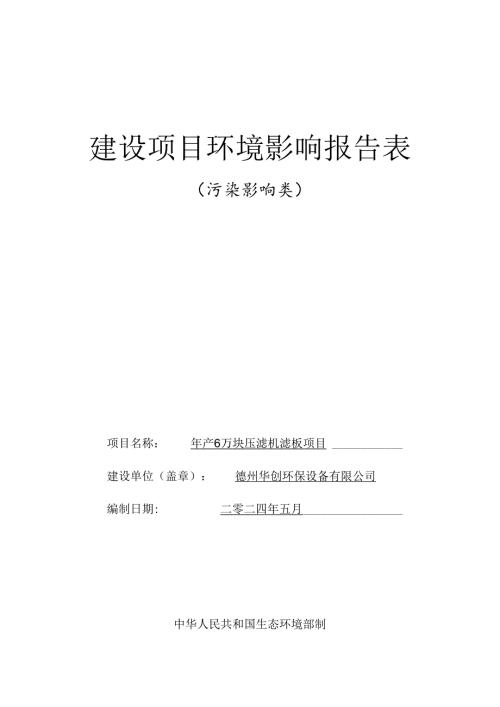 建设项目环境影响报告表

（污染影响类）

项目名称： 年产6万块压滤机滤板项目

建设单位（盖章）： 德州华创环保设备有限公司

编制日期: 二零二四年五月

中华人民共和国生态环境部制